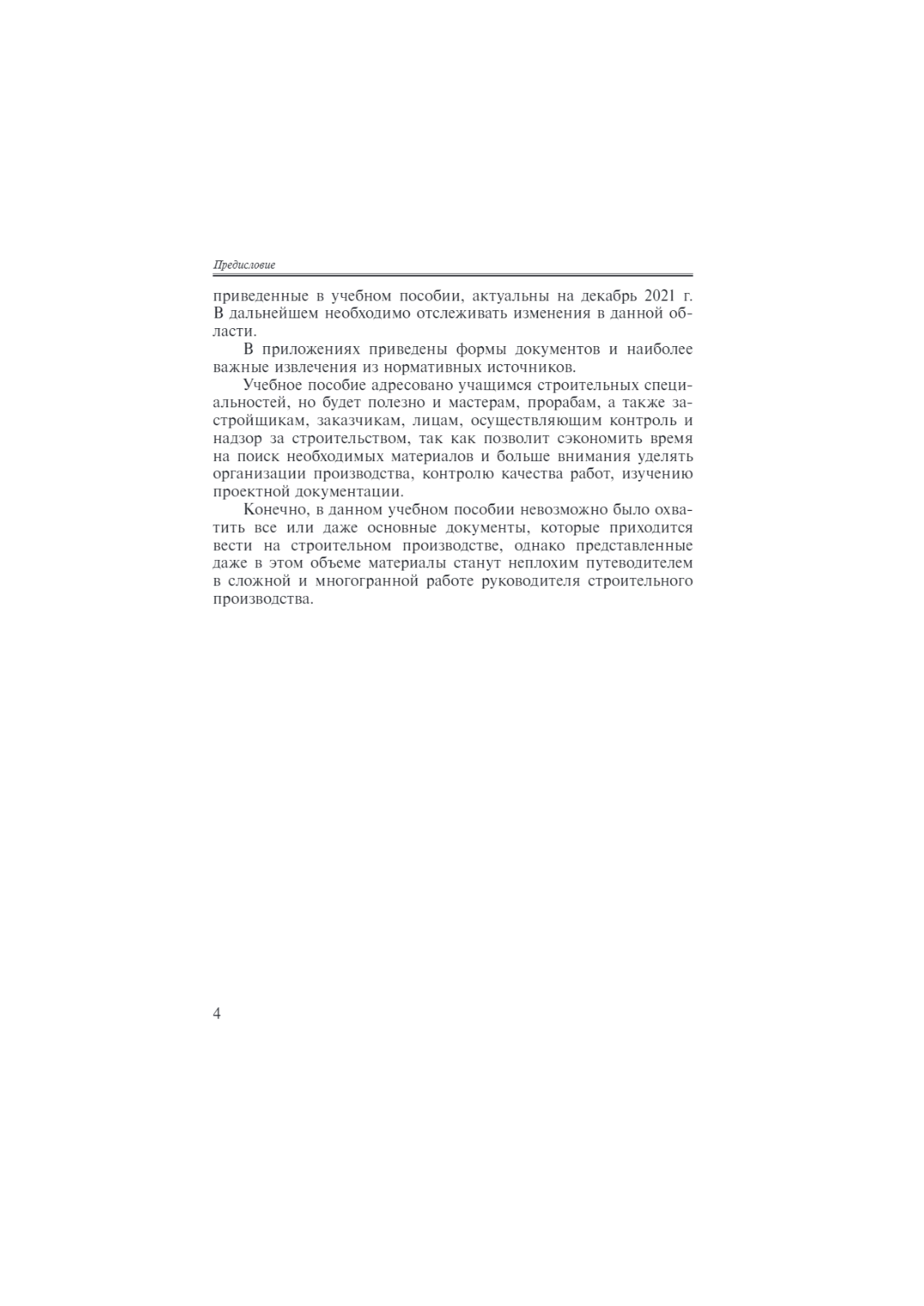 Предисловие

приведенные в учебном пособии, актуальны на декабрь 2021 г. В дальнейшем необходимо отслеживать изменения в данной области.

В приложениях приведены формы документов и наиболее важные извлечения из нормативных источников.

Учебное пособие адресовано учащимся строительных специальностей, но будет полезно и мастерам, прорабам, а также застройщикам, заказчикам, лицам, осуществляющим контроль и надзор за строительством, так как позволит сэкономить время на поиск необходимых материалов и больше внимания уделять организации производства, контролю качества работ, изучению проектной документации.

Конечно, в данном учебном пособии невозможно было охватить все или даже основные документы, которые приходится вести на строительном производстве, однако представленные даже в этом объеме материалы станут неплохим путеводителем в сложной и многогранной работе руководителя строительного производства.

4